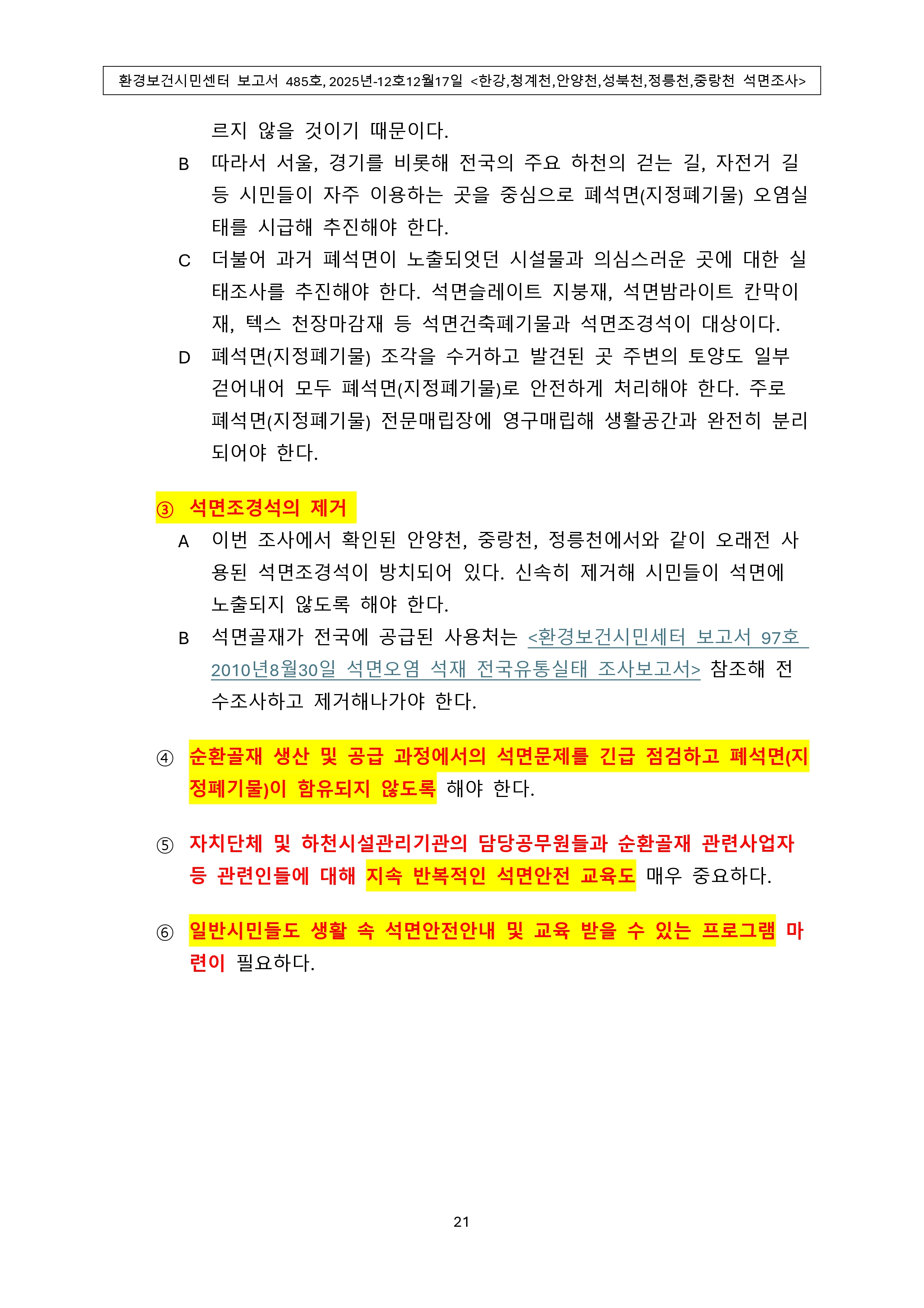 환경보건시민센터 보고서 485호, 2025년-12호12월17일 <한강,청계천,안양천,성북천,정릉천,중랑천 석면조사>

르지 않을 것이기 때문이다.

B 따라서 서울, 경기를 비롯해 전국의 주요 하천의 걷는 길, 자전거 길 등 시민들이 자주 이용하는 곳을 중심으로 폐석면(지정폐기물) 오염실태를 시급해 추진해야 한다.

C 더불어 과거 폐석면이 노출되엇던 시설물과 의심스러운 곳에 대한 실태조사를 추진해야 한다. 석면슬레이트 지붕재, 석면밤라이트 칸막이재, 텍스 천장마감재 등 석면건축폐기물과 석면조경석이 대상이다.

D 폐석면(지정폐기물) 조각을 수거하고 발견된 곳 주변의 토양도 일부 걷어내어 모두 폐석면(지정폐기물)로 안전하게 처리해야 한다. 주로 폐석면(지정폐기물) 전문매립장에 영구매립해 생활공간과 완전히 분리되어야 한다.

③ 석면조경석의 제거

A 이번 조사에서 확인된 안양천, 중랑천, 정릉천에서와 같이 오래전 사용된 석면조경석이 방치되어 있다. 신속히 제거해 시민들이 석면에 노출되지 않도록 해야 한다.

B 석면골재가 전국에 공급된 사용처는 <환경보건시민세터 보고서 97호 2010년8월30일 석면오염 석재 전국유통실태 조사보고서> 참조해 전수조사하고 제거해나가야 한다.

④ 순환골재 생산 및 공급 과정에서의 석면문제를 긴급 점검하고 폐석면(지정폐기물)이 함유되지 않도록 해야 한다.

⑤ 자치단체 및 하천시설관리기관의 담당공무원들과 순환골재 관련사업자 등 관련인들에 대해 지속 반복적인 석면안전 교육도 매우 중요하다.

⑥ 일반시민들도 생활 속 석면안전안내 및 교육 받을 수 있는 프로그램 마련이 필요하다.

21